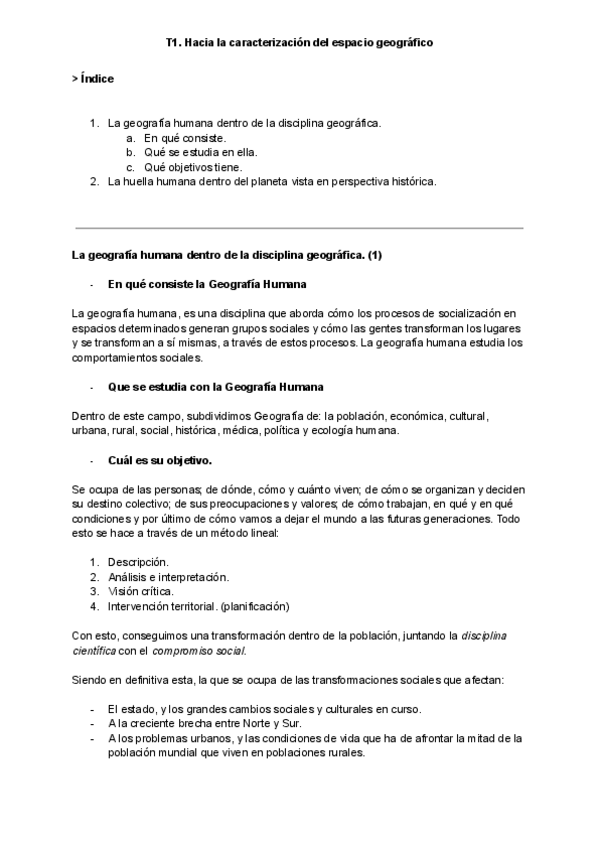 T1. Hacia la caracterización del espacio geográfico

> Índice

1. La geografía humana dentro de la disciplina geográfica.
a. En qué consiste.
b. Qué se estudia en ella.
c. Qué objetivos tiene.
2. La huella humana dentro del planeta vista en perspectiva histórica.

La geografía humana dentro de la disciplina geográfica. (1)

- En qué consiste la Geografía Humana

La geografía humana, es una disciplina que aborda cómo los procesos de socialización en espacios determinados generan grupos sociales y cómo las gentes transforman los lugares y se transforman a sí mismas, a través de estos procesos. La geografía humana estudia los comportamientos sociales.

- Que se estudia con la Geografía Humana

Dentro de este campo, subdividimos Geografía de: la población, económica, cultural, urbana, rural, social, histórica, médica, política y ecología humana.

- Cuál es su objetivo.

Se ocupa de las personas; de dónde, cómo y cuánto viven; de cómo se organizan y deciden su destino colectivo; de sus preocupaciones y valores; de cómo trabajan, en qué y en qué condiciones y por último de cómo vamos a dejar el mundo a las futuras generaciones. Todo esto se hace a través de un método lineal:

1. Descripción.
2. Análisis e interpretación.
3. Visión crítica.
4. Intervención territorial. (planificación)

Con esto, conseguimos una transformación dentro de la población, juntando la disciplina científica con el compromiso social.

Siendo en definitiva esta, la que se ocupa de las transformaciones sociales que afectan:

- El estado, y los grandes cambios sociales y culturales en curso.
- A la creciente brecha entre Norte y Sur.
- A los problemas urbanos, y las condiciones de vida que ha de afrontar la mitad de la población mundial que viven en poblaciones rurales.